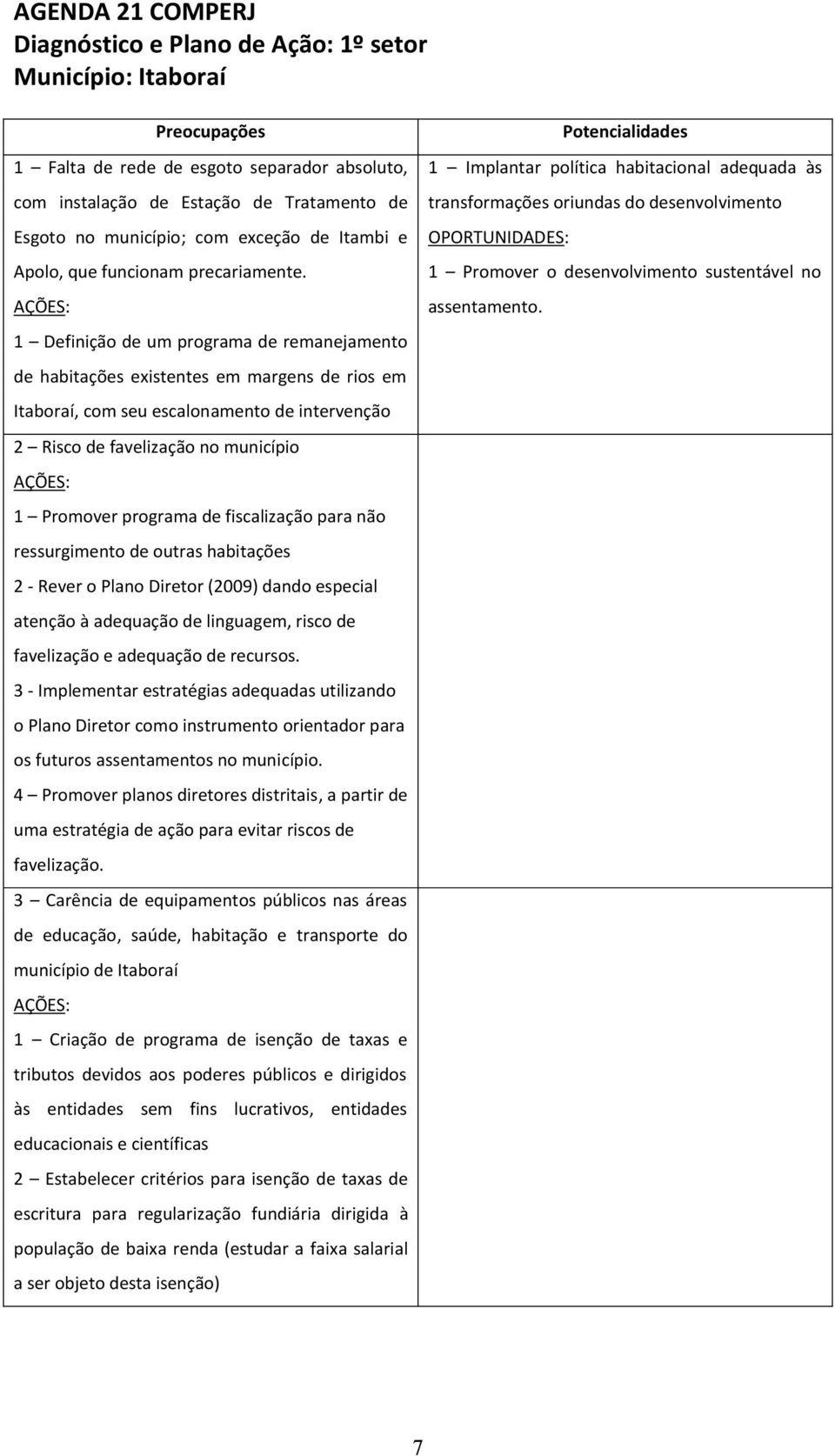 AGENDA 21 COMPERJ
Diagnóstico e Plano de Ação: 1º setor
Município: Itaboraí

| Preocupações | Potencialidades |
|---|---|
| 1 – Falta de rede de esgoto separador absoluto, com instalação de Estação de Tratamento de Esgoto no município; com exceção de Itambi e Apolo, que funcionam precariamente. AÇÕES: 1 – Definição de um programa de remanejamento de habitações existentes em margens de rios em Itaboraí, com seu escalonamento de intervenção | 1 – Implantar política habitacional adequada às transformações oriundas do desenvolvimento OPORTUNIDADES: 1 – Promover o desenvolvimento sustentável no assentamento. |
| 2 – Risco de favelização no município AÇÕES: 1 – Promover programa de fiscalização para não ressurgimento de outras habitações 2 - Rever o Plano Diretor (2009) dando especial atenção à adequação de linguagem, risco de favelização e adequação de recursos. 3 - Implementar estratégias adequadas utilizando o Plano Diretor como instrumento orientador para os futuros assentamentos no município. 4 – Promover planos diretores distritais, a partir de uma estratégia de ação para evitar riscos de favelização. | |
| 3 – Carência de equipamentos públicos nas áreas de educação, saúde, habitação e transporte do município de Itaboraí AÇÕES: 1 – Criação de programa de isenção de taxas e tributos devidos aos poderes públicos e dirigidos às entidades sem fins lucrativos, entidades educacionais e científicas 2 – Estabelecer critérios para isenção de taxas de escritura para regularização fundiária dirigida à população de baixa renda (estudar a faixa salarial a ser objeto desta isenção) | |

7